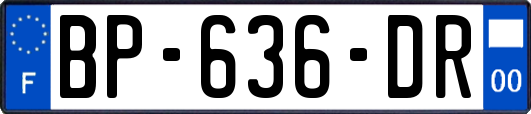 F
BP-636-DR
00